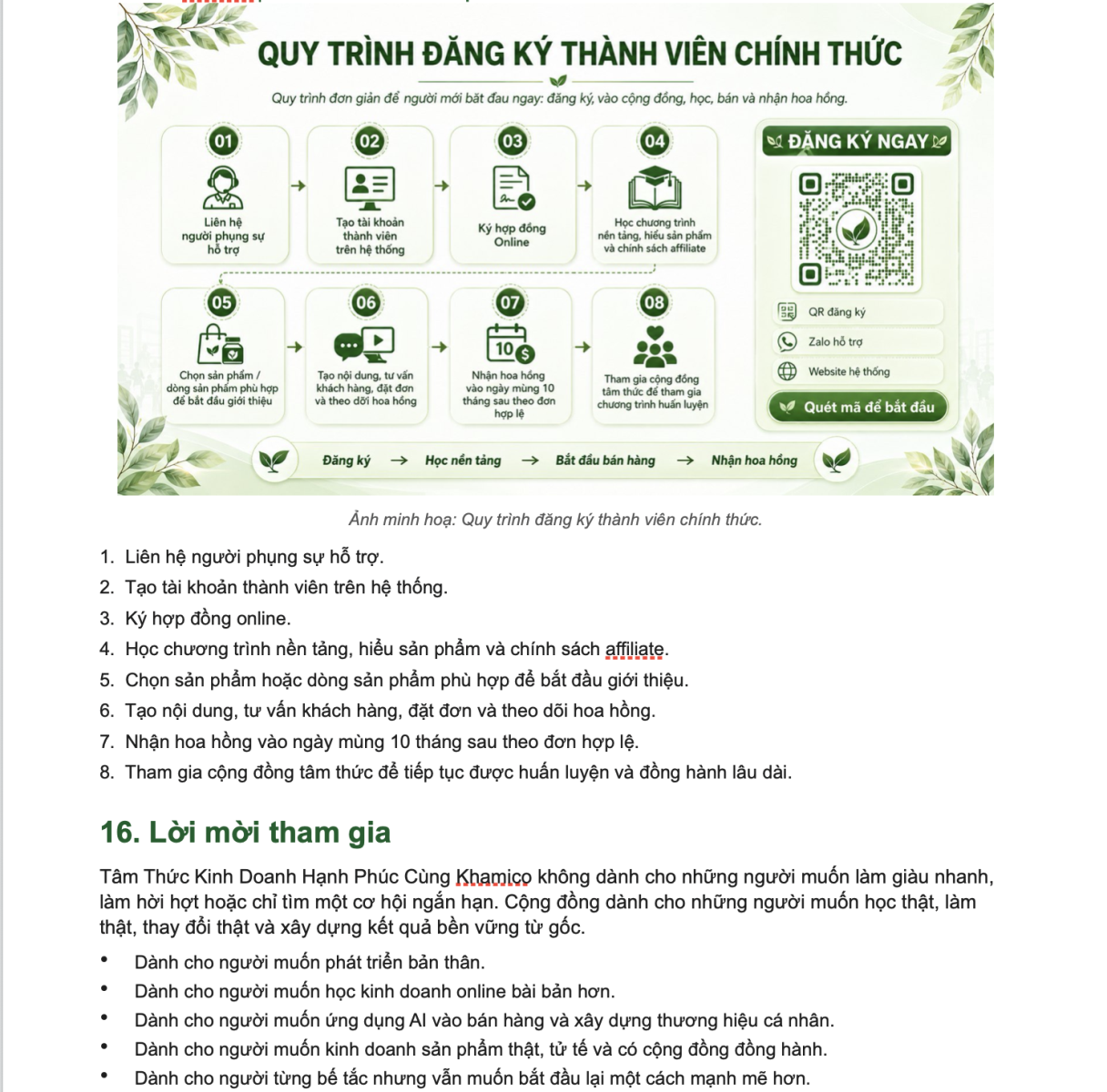 QUY TRÌNH ĐĂNG KÝ THÀNH VIÊN CHÍNH THỨC

Quy trình đơn giản để người mới bắt đầu ngay: đăng ký, vào cộng đồng, học, bán và nhận hoa hồng.

01
Liên hệ người phụng sự hỗ trợ

02
Tạo tài khoản thành viên trên hệ thống

03
Ký hợp đồng Online

04
Học chương trình nền tảng, hiểu sản phẩm và chính sách affiliate

05
Chọn sản phẩm / dòng sản phẩm phù hợp để bắt đầu giới thiệu

06
Tạo nội dung, tư vấn khách hàng, đặt đơn và theo dõi hoa hồng

07
10
Nhận hoa hồng vào ngày mùng 10 tháng sau theo đơn hợp lệ

08
Tham gia cộng đồng tâm thức để tham gia chương trình huấn luyện

ĐĂNG KÝ NGAY

QR đăng ký
Zalo hỗ trợ
Website hệ thống
Quét mã để bắt đầu

Đăng ký → Học nền tảng → Bắt đầu bán hàng → Nhận hoa hồng

Ảnh minh hoạ: Quy trình đăng ký thành viên chính thức.

1. Liên hệ người phụng sự hỗ trợ.
2. Tạo tài khoản thành viên trên hệ thống.
3. Ký hợp đồng online.
4. Học chương trình nền tảng, hiểu sản phẩm và chính sách affiliate.
5. Chọn sản phẩm hoặc dòng sản phẩm phù hợp để bắt đầu giới thiệu.
6. Tạo nội dung, tư vấn khách hàng, đặt đơn và theo dõi hoa hồng.
7. Nhận hoa hồng vào ngày mùng 10 tháng sau theo đơn hợp lệ.
8. Tham gia cộng đồng tâm thức để tiếp tục được huấn luyện và đồng hành lâu dài.

16. Lời mời tham gia

Tâm Thức Kinh Doanh Hạnh Phúc Cùng Khamico không dành cho những người muốn làm giàu nhanh, làm hời hợt hoặc chỉ tìm một cơ hội ngắn hạn. Cộng đồng dành cho những người muốn học thật, làm thật, thay đổi thật và xây dựng kết quả bền vững từ gốc.

• Dành cho người muốn phát triển bản thân.
• Dành cho người muốn học kinh doanh online bài bản hơn.
• Dành cho người muốn ứng dụng AI vào bán hàng và xây dựng thương hiệu cá nhân.
• Dành cho người muốn kinh doanh sản phẩm thật, tử tế và có cộng đồng đồng hành.
• Dành cho người từng bế tắc nhưng vẫn muốn bắt đầu lại một cách mạnh mẽ hơn.